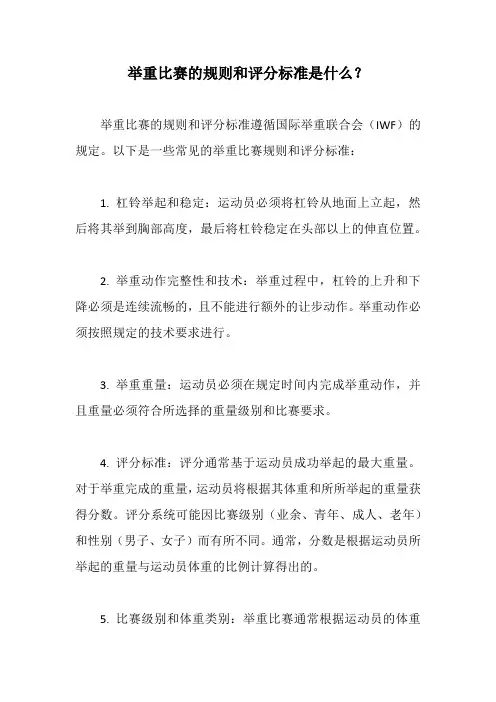 举重比赛的规则和评分标准是什么？

举重比赛的规则和评分标准遵循国际举重联合会（IWF）的规定。以下是一些常见的举重比赛规则和评分标准：

1. 杠铃举起和稳定：运动员必须将杠铃从地面上立起，然后将其举到胸部高度，最后将杠铃稳定在头部以上的伸直位置。

2. 举重动作完整性和技术：举重过程中，杠铃的上升和下降必须是连续流畅的，且不能进行额外的让步动作。举重动作必须按照规定的技术要求进行。

3. 举重重量：运动员必须在规定时间内完成举重动作，并且重量必须符合所选择的重量级别和比赛要求。

4. 评分标准：评分通常基于运动员成功举起的最大重量。对于举重完成的重量，运动员将根据其体重和所所举起的重量获得分数。评分系统可能因比赛级别（业余、青年、成人、老年）和性别（男子、女子）而有所不同。通常，分数是根据运动员所举起的重量与运动员体重的比例计算得出的。

5. 比赛级别和体重类别：举重比赛通常根据运动员的体重